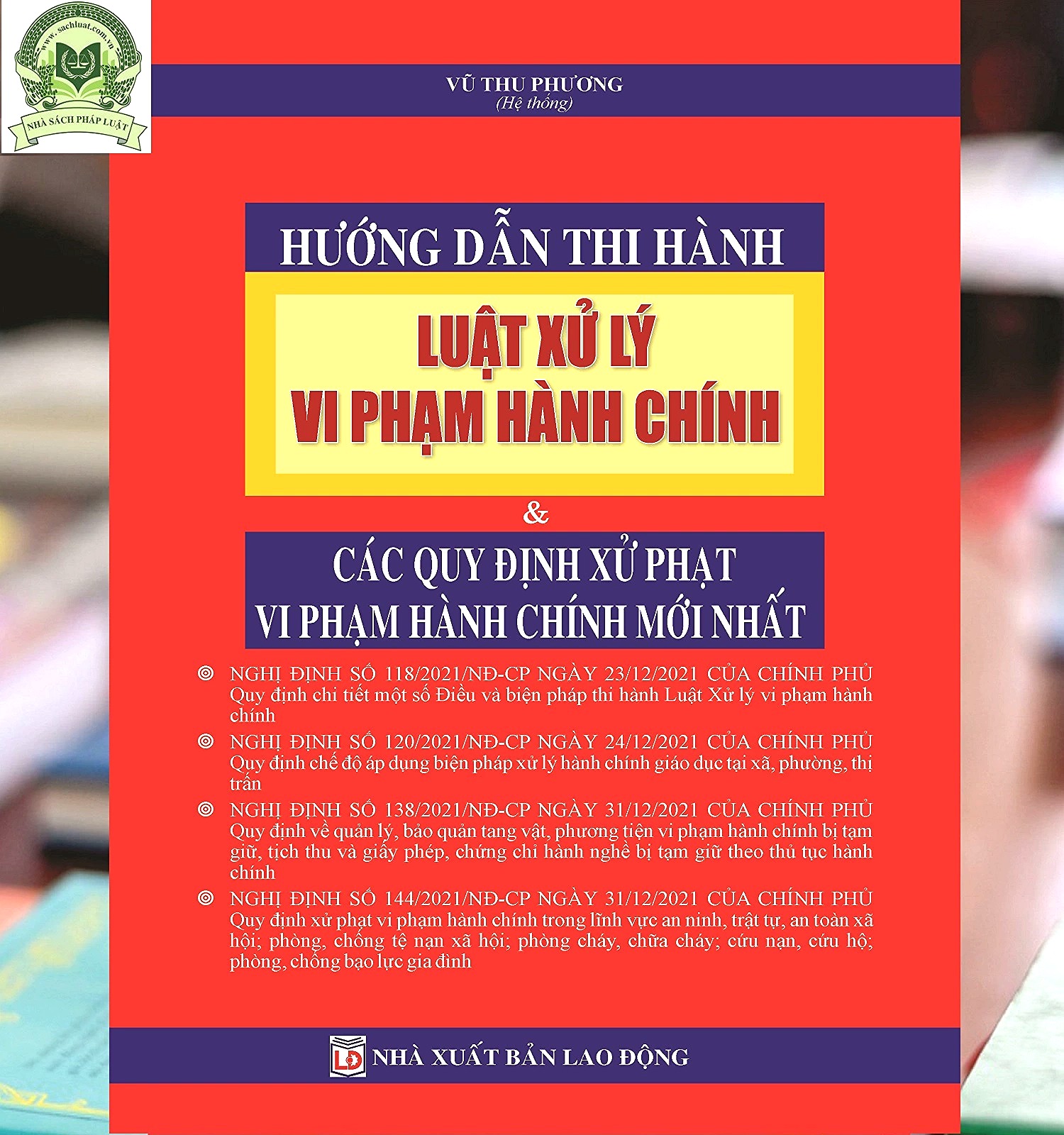 www.sachluat.com.vn
NHÀ SÁCH PHÁP LUẬT

VŨ THU PHƯƠNG
(Hệ thống)

HƯỚNG DẪN THI HÀNH

LUẬT XỬ LÝ
VI PHẠM HÀNH CHÍNH

&

CÁC QUY ĐỊNH XỬ PHẠT
VI PHẠM HÀNH CHÍNH MỚI NHẤT

NGHỊ ĐỊNH SỐ 118/2021/NĐ-CP NGÀY 23/12/2021 CỦA CHÍNH PHỦ Quy định chi tiết một số Điều và biện pháp thi hành Luật Xử lý vi phạm hành chính

NGHỊ ĐỊNH SỐ 120/2021/NĐ-CP NGÀY 24/12/2021 CỦA CHÍNH PHỦ Quy định chế độ áp dụng biện pháp xử lý hành chính giáo dục tại xã, phường, thị trấn

NGHỊ ĐỊNH SỐ 138/2021/NĐ-CP NGÀY 31/12/2021 CỦA CHÍNH PHỦ Quy định về quản lý, bảo quản tang vật, phương tiện vi phạm hành chính bị tạm giữ, tịch thu và giấy phép, chứng chỉ hành nghề bị tạm giữ theo thủ tục hành chính

NGHỊ ĐỊNH SỐ 144/2021/NĐ-CP NGÀY 31/12/2021 CỦA CHÍNH PHỦ Quy định xử phạt vi phạm hành chính trong lĩnh vực an ninh, trật tự, an toàn xã hội; phòng, chống tệ nạn xã hội; phòng cháy, chữa cháy; cứu nạn, cứu hộ; phòng, chống bạo lực gia đình

LĐ NHÀ XUẤT BẢN LAO ĐỘNG